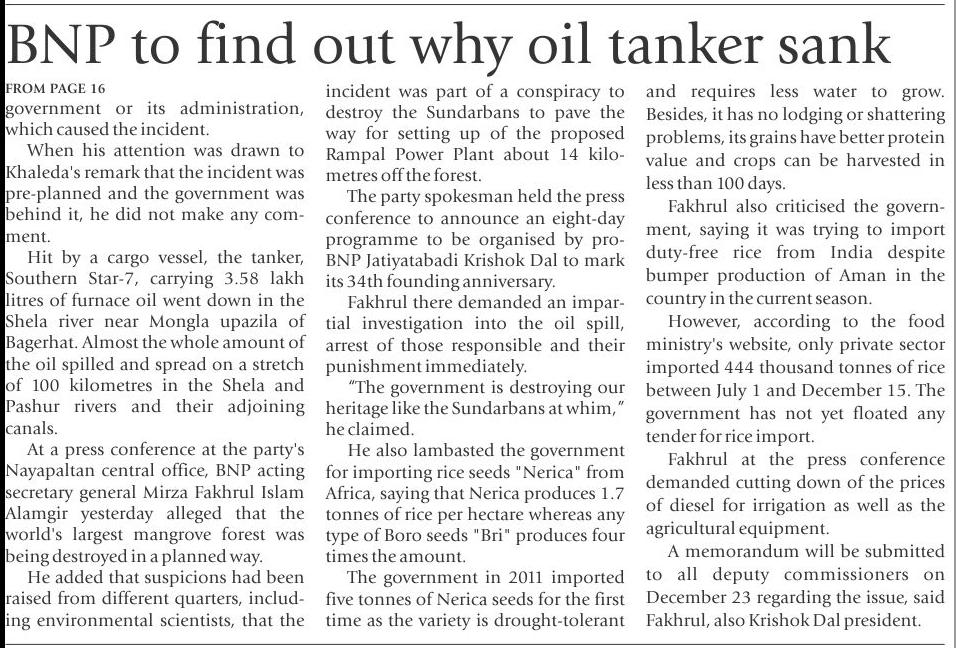 BNP to find out why oil tanker sank

FROM PAGE 16

government or its administration, which caused the incident.

When his attention was drawn to Khaleda's remark that the incident was pre-planned and the government was behind it, he did not make any comment.

Hit by a cargo vessel, the tanker, Southern Star-7, carrying 3.58 lakh litres of furnace oil went down in the Shela river near Mongla upazila of Bagerhat. Almost the whole amount of the oil spilled and spread on a stretch of 100 kilometres in the Shela and Pashur rivers and their adjoining canals.

At a press conference at the party's Nayapaltan central office, BNP acting secretary general Mirza Fakhrul Islam Alamgir yesterday alleged that the world's largest mangrove forest was being destroyed in a planned way.

He added that suspicions had been raised from different quarters, including environmental scientists, that the incident was part of a conspiracy to destroy the Sundarbans to pave the way for setting up of the proposed Rampal Power Plant about 14 kilometres off the forest.

The party spokesman held the press conference to announce an eight-day programme to be organised by pro-BNP Jatiyatabadi Krishok Dal to mark its 34th founding anniversary.

Fakhrul there demanded an impartial investigation into the oil spill, arrest of those responsible and their punishment immediately.

"The government is destroying our heritage like the Sundarbans at whim," he claimed.

He also lambasted the government for importing rice seeds "Nerica" from Africa, saying that Nerica produces 1.7 tonnes of rice per hectare whereas any type of Boro seeds "Bri" produces four times the amount.

The government in 2011 imported five tonnes of Nerica seeds for the first time as the variety is drought-tolerant and requires less water to grow. Besides, it has no lodging or shattering problems, its grains have better protein value and crops can be harvested in less than 100 days.

Fakhrul also criticised the government, saying it was trying to import duty-free rice from India despite bumper production of Aman in the country in the current season.

However, according to the food ministry's website, only private sector imported 444 thousand tonnes of rice between July 1 and December 15. The government has not yet floated any tender for rice import.

Fakhrul at the press conference demanded cutting down of the prices of diesel for irrigation as well as the agricultural equipment.

A memorandum will be submitted to all deputy commissioners on December 23 regarding the issue, said Fakhrul, also Krishok Dal president.